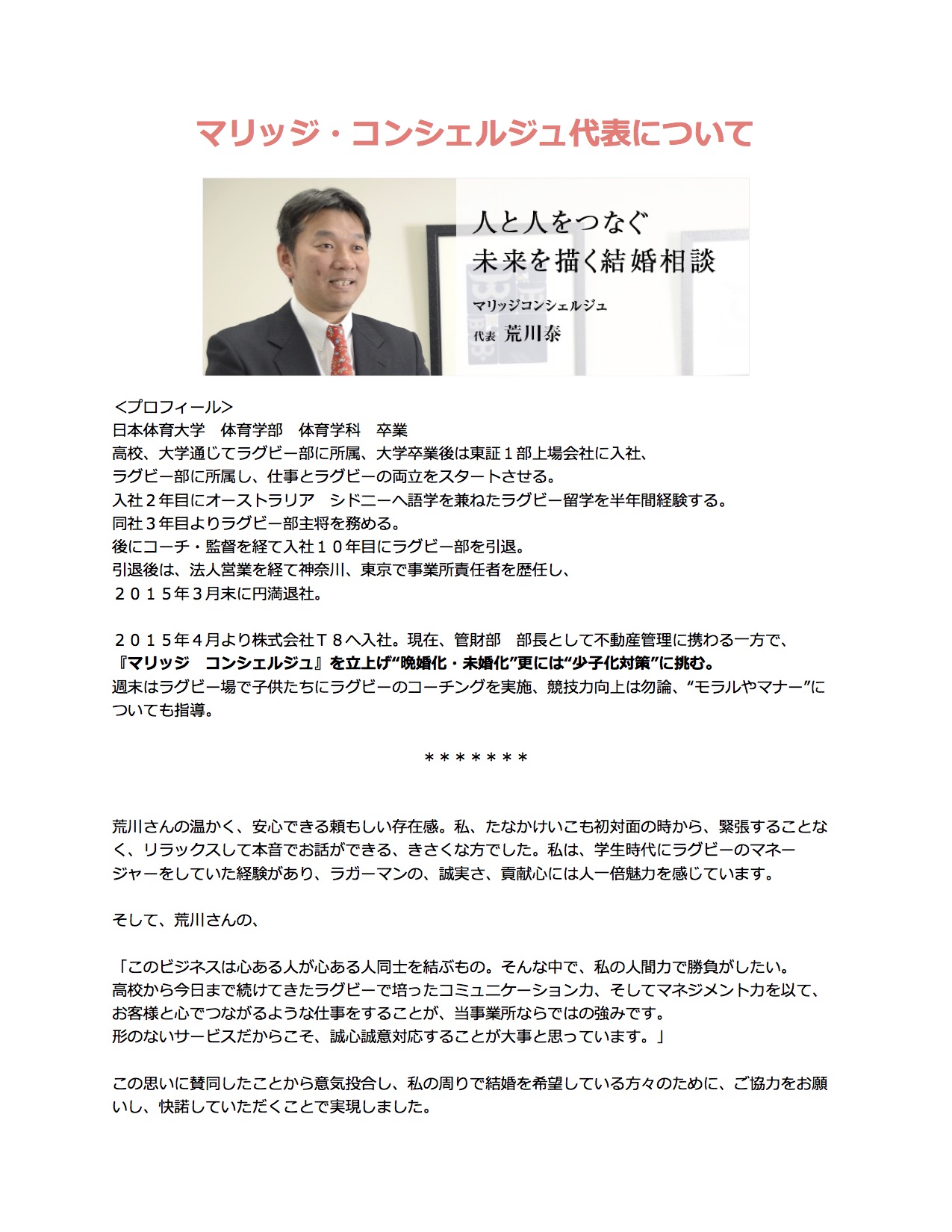 マリッジ・コンシェルジュ代表について

人と人をつなぐ
未来を描く結婚相談

マリッジコンシェルジュ
代表 荒川泰

<プロフィール>
日本体育大学　体育学部　体育学科　卒業
高校、大学通じてラグビー部に所属、大学卒業後は東証１部上場会社に入社、
ラグビー部に所属し、仕事とラグビーの両立をスタートさせる。
入社２年目にオーストラリア　シドニーへ語学を兼ねたラグビー留学を半年間経験する。
同社３年目よりラグビー部主将を務める。
後にコーチ・監督を経て入社１０年目にラグビー部を引退。
引退後は、法人営業を経て神奈川、東京で事業所責任者を歴任し、
２０１５年３月末に円満退社。

２０１５年４月より株式会社Ｔ８へ入社。現在、管財部　部長として不動産管理に携わる一方で、
『マリッジ　コンシェルジュ』を立上げ“晩婚化・未婚化”更には“少子化対策”に挑む。
週末はラグビー場で子供たちにラグビーのコーチングを実施、競技力向上は勿論、“モラルやマナー”についても指導。

＊＊＊＊＊＊＊

荒川さんの温かく、安心できる頼もしい存在感。私、たなかけいこも初対面の時から、緊張することなく、リラックスして本音でお話ができる、きさくな方でした。私は、学生時代にラグビーのマネージャーをしていた経験があり、ラガーマンの、誠実さ、貢献心には人一倍魅力を感じています。

そして、荒川さんの、

「このビジネスは心ある人が心ある人同士を結ぶもの。そんな中で、私の人間力で勝負がしたい。
高校から今日まで続けてきたラグビーで培ったコミュニケーション力、そしてマネジメント力を以て、
お客様と心でつながるような仕事をすることが、当事業所ならではの強みです。
形のないサービスだからこそ、誠心誠意対応することが大事と思っています。」

この思いに賛同したことから意気投合し、私の周りで結婚を希望している方々のために、ご協力をお願いし、快諾していただくことで実現しました。